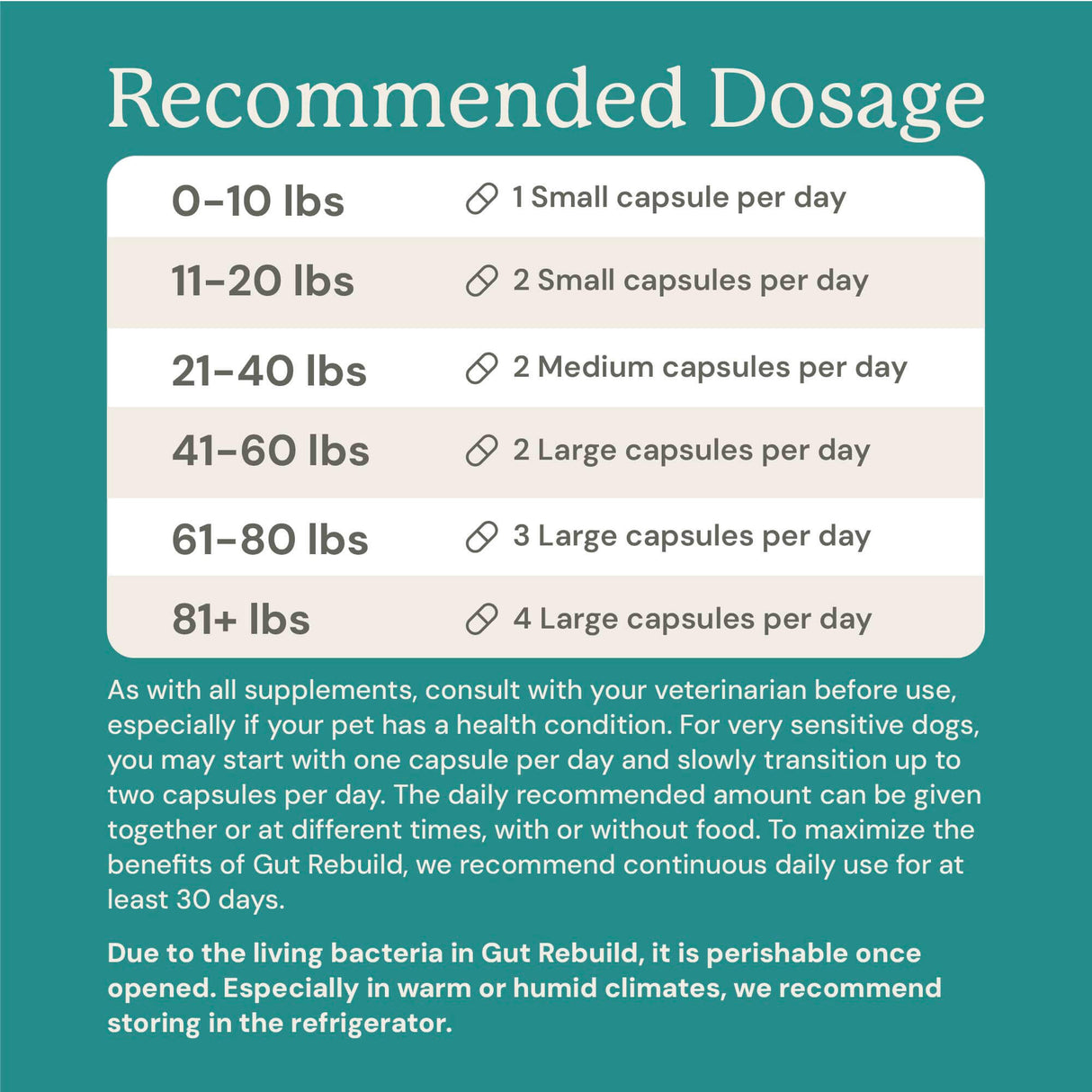 Recommended Dosage

| 0-10 lbs | 1 Small capsule per day |
|---|---|
| 11-20 lbs | 2 Small capsules per day |
| 21-40 lbs | 2 Medium capsules per day |
| 41-60 lbs | 2 Large capsules per day |
| 61-80 lbs | 3 Large capsules per day |
| 81+ lbs | 4 Large capsules per day |

As with all supplements, consult with your veterinarian before use, especially if your pet has a health condition. For very sensitive dogs, you may start with one capsule per day and slowly transition up to two capsules per day. The daily recommended amount can be given together or at different times, with or without food. To maximize the benefits of Gut Rebuild, we recommend continuous daily use for at least 30 days.

Due to the living bacteria in Gut Rebuild, it is perishable once opened. Especially in warm or humid climates, we recommend storing in the refrigerator.